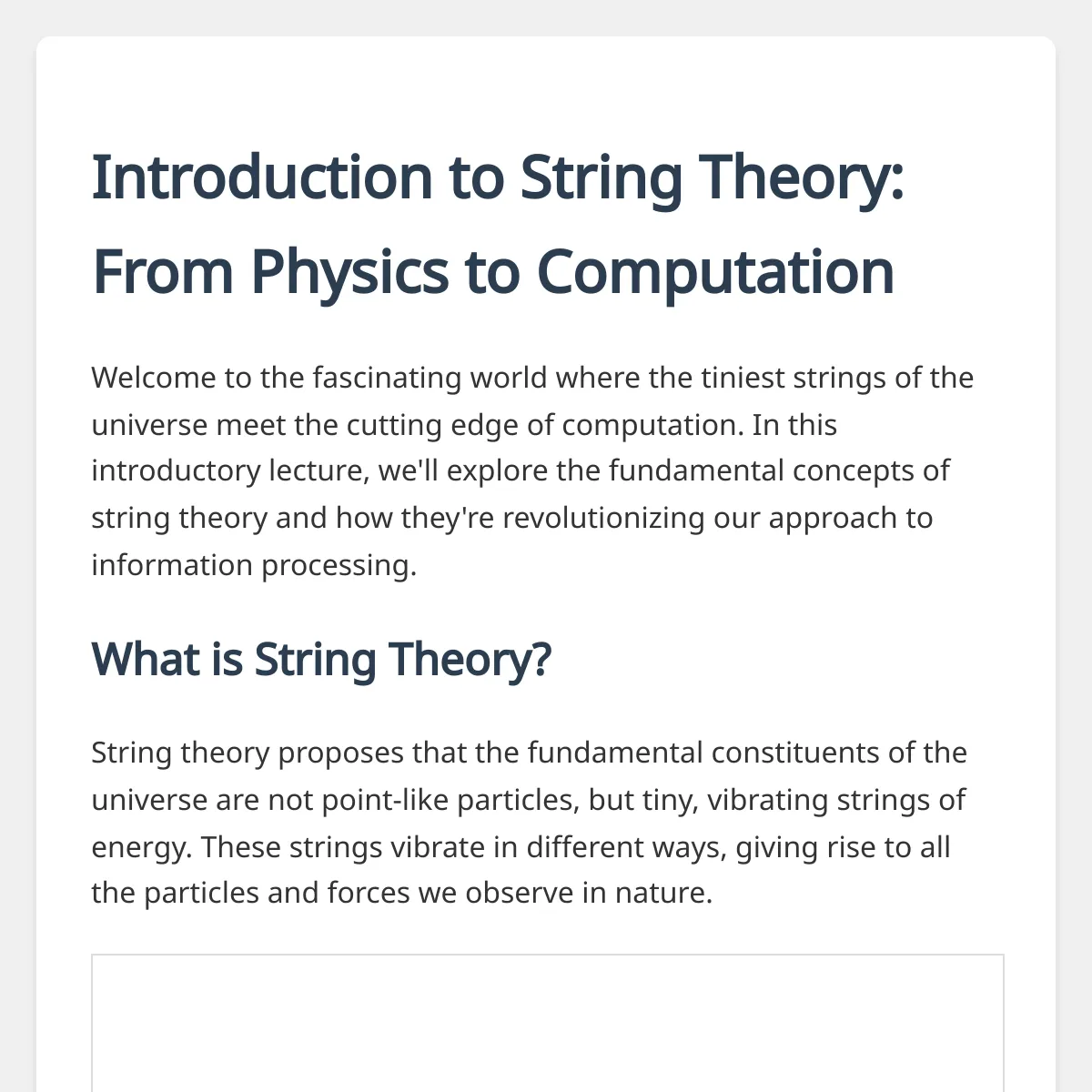 Introduction to String Theory: From Physics to Computation

Welcome to the fascinating world where the tiniest strings of the universe meet the cutting edge of computation. In this introductory lecture, we'll explore the fundamental concepts of string theory and how they're revolutionizing our approach to information processing.

What is String Theory?

String theory proposes that the fundamental constituents of the universe are not point-like particles, but tiny, vibrating strings of energy. These strings vibrate in different ways, giving rise to all the particles and forces we observe in nature.